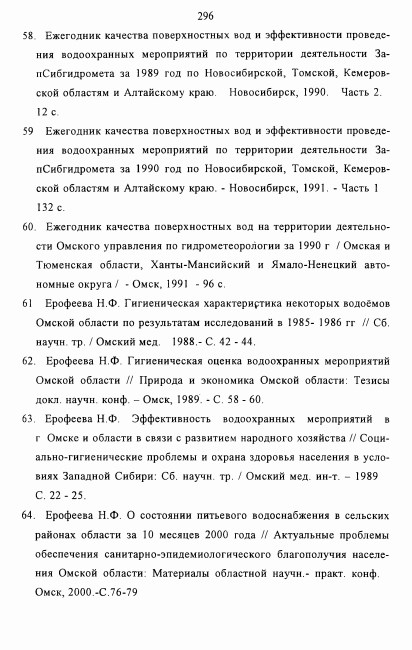 296

58. Ежегодник качества поверхностных вод и эффективности проведения водоохранных мероприятий по территории деятельности ЗапСибгидромета за 1989 год по Новосибирской, Томской, Кемеровской областям и Алтайскому краю. Новосибирск, 1990. Часть 2. 12 с.

59 Ежегодник качества поверхностных вод и эффективности проведения водоохранных мероприятий по территории деятельности ЗапСибгидромета за 1990 год по Новосибирской, Томской, Кемеровской областям и Алтайскому краю. - Новосибирск, 1991. - Часть 1 132 с.

60. Ежегодник качества поверхностных вод на территории деятельности Омского управления по гидрометеорологии за 1990 г / Омская и Тюменская области, Ханты-Мансийский и Ямало-Ненецкий автономные округа / - Омск, 1991 - 96 с.

61 Ерофеева Н.Ф. Гигиеническая характеристика некоторых водоёмов Омской области по результатам исследований в 1985- 1986 гг // Сб. научн. тр. / Омский мед. 1988.- С. 42 - 44.

62. Ерофеева Н.Ф. Гигиеническая оценка водоохранных мероприятий Омской области // Природа и экономика Омской области: Тезисы докл. научн. конф. – Омск, 1989. - С. 58 - 60.

63. Ерофеева Н.Ф. Эффективность водоохранных мероприятий в г Омске и области в связи с развитием народного хозяйства // Социально-гигиенические проблемы и охрана здоровья населения в условиях Западной Сибири: Сб. научн. тр. / Омский мед. ин-т. – 1989 С. 22 - 25.

64. Ерофеева Н.Ф. О состоянии питьевого водоснабжения в сельских районах области за 10 месяцев 2000 года // Актуальные проблемы обеспечения санитарно-эпидемиологического благополучия населения Омской области: Материалы областной научн.- практ. конф. Омск, 2000.-С.76-79